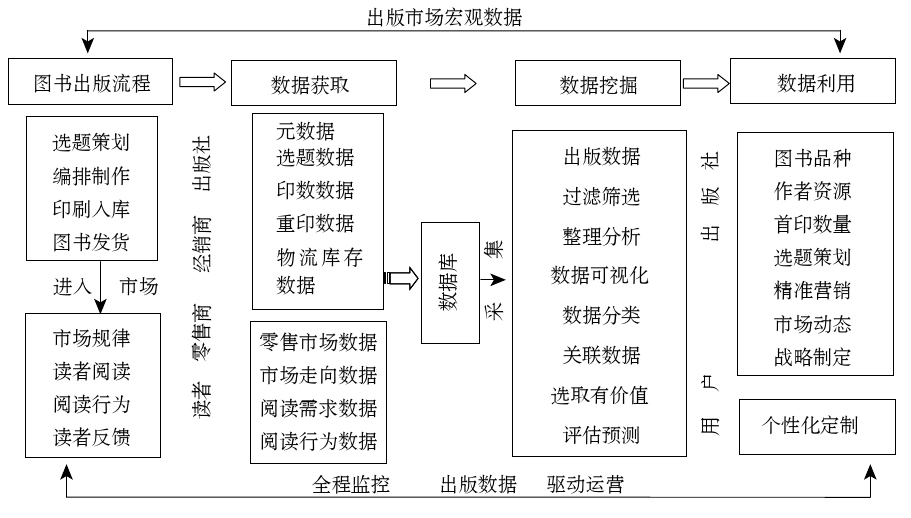 出版市场宏观数据

图书出版流程

数据获取

数据挖掘

数据利用

选题策划
编排制作
印刷入库
图书发货

进入 市场

市场规律
读者阅读
阅读行为
读者反馈

出版社

经销商

零售商

读者

元数据
选题数据
印数数据
重印数据
物流库存数据

零售市场数据
市场走向数据
阅读需求数据
阅读行为数据

数据库

采集

出版数据
过滤筛选
整理分析
数据可视化
数据分类
关联数据
选取有价值
评估预测

出版社

用户

图书品种
作者资源
首印数量
选题策划
精准营销
市场动态
战略制定

个性化定制

全程监控 出版数据 驱动运营